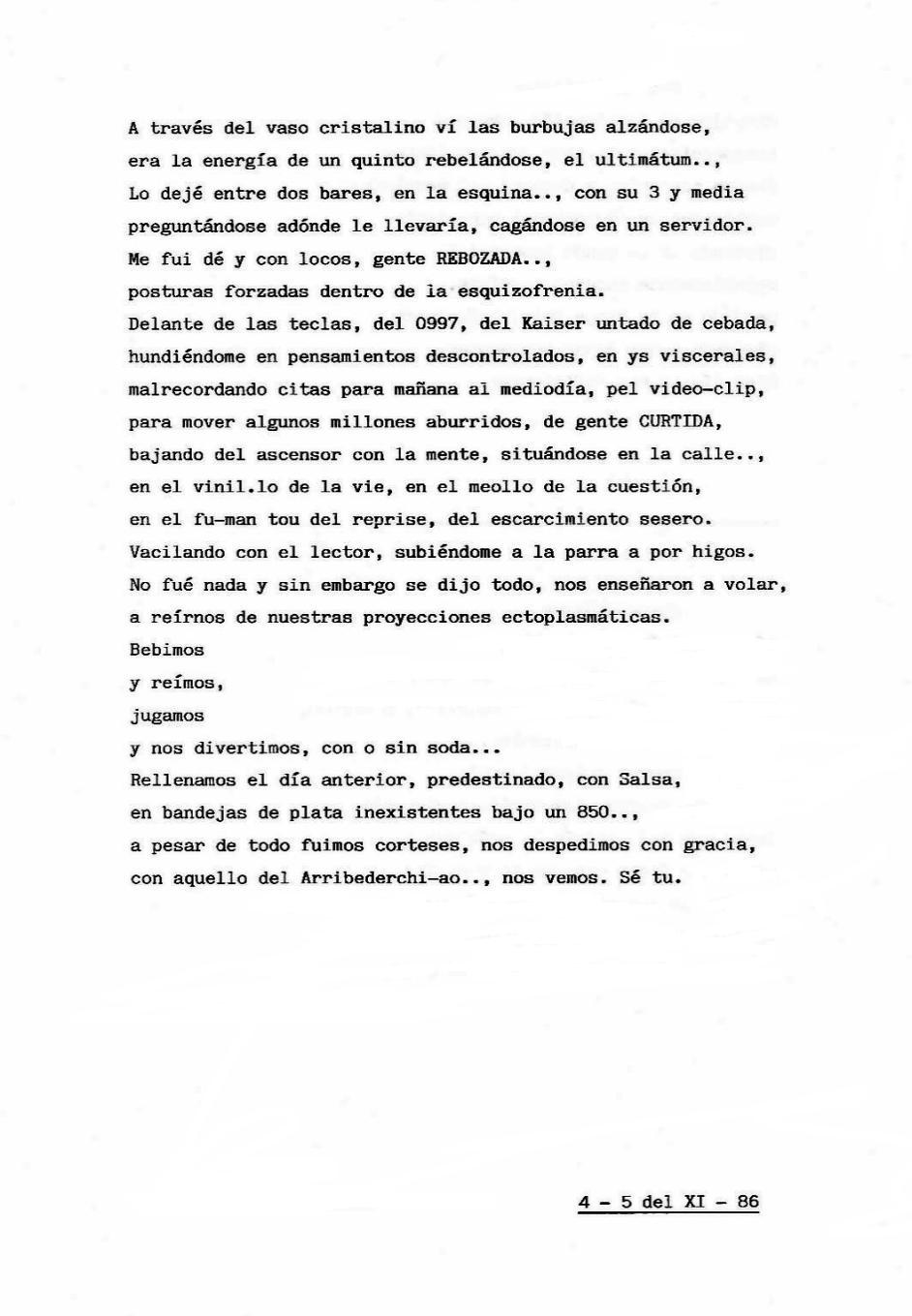 A través del vaso cristalino ví las burbujas alzándose,
era la energía de un quinto rebelándose, el ultimátum..,
Lo dejé entre dos bares, en la esquina.., con su 3 y media
preguntándose adónde le llevaría, cagándose en un servidor.
Me fui dé y con locos, gente REBOZADA..,
posturas forzadas dentro de la esquizofrenia.
Delante de las teclas, del 0997, del Kaiser untado de cebada,
hundiéndome en pensamientos descontrolados, en ys viscerales,
malrecordando citas para mañana al mediodía, pel video-clip,
para mover algunos millones aburridos, de gente CURTIDA,
bajando del ascensor con la mente, situándose en la calle..,
en el vinil.lo de la vie, en el meollo de la cuestión,
en el fu-man tou del reprise, del escarcimiento sesero.
Vacilando con el lector, subiéndome a la parra a por higos.
No fué nada y sin embargo se dijo todo, nos enseñaron a volar,
a reírnos de nuestras proyecciones ectoplasmáticas.
Bebimos
y reímos,
jugamos
y nos divertimos, con o sin soda...
Rellenamos el día anterior, predestinado, con Salsa,
en bandejas de plata inexistentes bajo un 850..,
a pesar de todo fuimos corteses, nos despedimos con gracia,
con aquello del Arribederchi-ao.., nos vemos. Sé tu.

4 - 5 del XI - 86